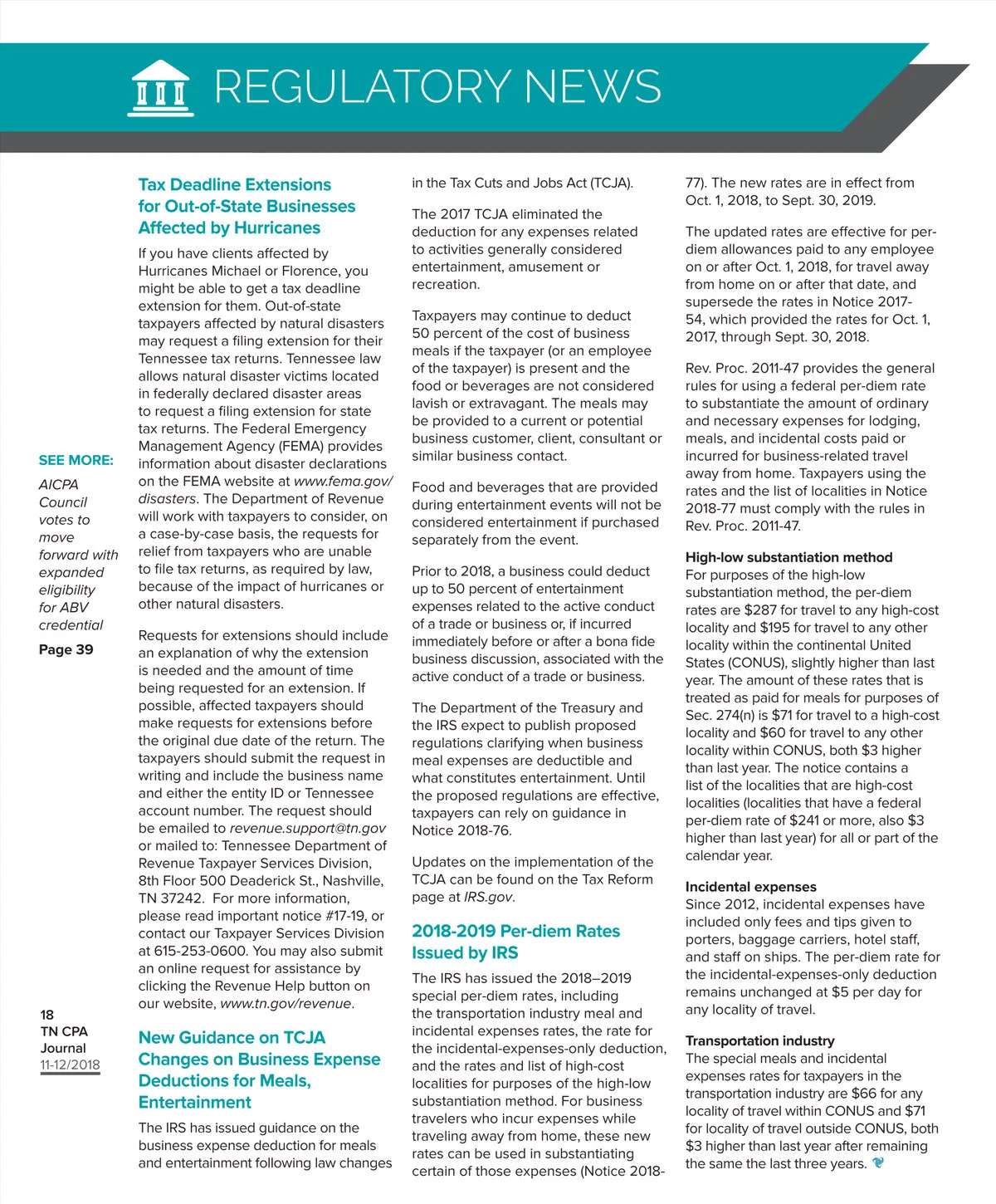 REGULATORY NEWS

SEE MORE:

AICPA Council votes to move forward with expanded eligibility for ABV credential

Page 39

18
TN CPA Journal
11-12/2018

Tax Deadline Extensions for Out-of-State Businesses Affected by Hurricanes

If you have clients affected by Hurricanes Michael or Florence, you might be able to get a tax deadline extension for them. Out-of-state taxpayers affected by natural disasters may request a filing extension for their Tennessee tax returns. Tennessee law allows natural disaster victims located in federally declared disaster areas to request a filing extension for state tax returns. The Federal Emergency Management Agency (FEMA) provides information about disaster declarations on the FEMA website at www.fema.gov/disasters. The Department of Revenue will work with taxpayers to consider, on a case-by-case basis, the requests for relief from taxpayers who are unable to file tax returns, as required by law, because of the impact of hurricanes or other natural disasters.

Requests for extensions should include an explanation of why the extension is needed and the amount of time being requested for an extension. If possible, affected taxpayers should make requests for extensions before the original due date of the return. The taxpayers should submit the request in writing and include the business name and either the entity ID or Tennessee account number. The request should be emailed to revenue.support@tn.gov or mailed to: Tennessee Department of Revenue Taxpayer Services Division, 8th Floor 500 Deaderick St., Nashville, TN 37242. For more information, please read important notice #17-19, or contact our Taxpayer Services Division at 615-253-0600. You may also submit an online request for assistance by clicking the Revenue Help button on our website, www.tn.gov/revenue.

New Guidance on TCJA Changes on Business Expense Deductions for Meals, Entertainment

The IRS has issued guidance on the business expense deduction for meals and entertainment following law changes in the Tax Cuts and Jobs Act (TCJA).

The 2017 TCJA eliminated the deduction for any expenses related to activities generally considered entertainment, amusement or recreation.

Taxpayers may continue to deduct 50 percent of the cost of business meals if the taxpayer (or an employee of the taxpayer) is present and the food or beverages are not considered lavish or extravagant. The meals may be provided to a current or potential business customer, client, consultant or similar business contact.

Food and beverages that are provided during entertainment events will not be considered entertainment if purchased separately from the event.

Prior to 2018, a business could deduct up to 50 percent of entertainment expenses related to the active conduct of a trade or business or, if incurred immediately before or after a bona fide business discussion, associated with the active conduct of a trade or business.

The Department of the Treasury and the IRS expect to publish proposed regulations clarifying when business meal expenses are deductible and what constitutes entertainment. Until the proposed regulations are effective, taxpayers can rely on guidance in Notice 2018-76.

Updates on the implementation of the TCJA can be found on the Tax Reform page at IRS.gov.

2018-2019 Per-diem Rates Issued by IRS

The IRS has issued the 2018–2019 special per-diem rates, including the transportation industry meal and incidental expenses rates, the rate for the incidental-expenses-only deduction, and the rates and list of high-cost localities for purposes of the high-low substantiation method. For business travelers who incur expenses while traveling away from home, these new rates can be used in substantiating certain of those expenses (Notice 2018-77). The new rates are in effect from Oct. 1, 2018, to Sept. 30, 2019.

The updated rates are effective for per-diem allowances paid to any employee on or after Oct. 1, 2018, for travel away from home on or after that date, and supersede the rates in Notice 2017-54, which provided the rates for Oct. 1, 2017, through Sept. 30, 2018.

Rev. Proc. 2011-47 provides the general rules for using a federal per-diem rate to substantiate the amount of ordinary and necessary expenses for lodging, meals, and incidental costs paid or incurred for business-related travel away from home. Taxpayers using the rates and the list of localities in Notice 2018-77 must comply with the rules in Rev. Proc. 2011-47.

High-low substantiation method
For purposes of the high-low substantiation method, the per-diem rates are $287 for travel to any high-cost locality and $195 for travel to any other locality within the continental United States (CONUS), slightly higher than last year. The amount of these rates that is treated as paid for meals for purposes of Sec. 274(n) is $71 for travel to a high-cost locality and $60 for travel to any other locality within CONUS, both $3 higher than last year. The notice contains a list of the localities that are high-cost localities (localities that have a federal per-diem rate of $241 or more, also $3 higher than last year) for all or part of the calendar year.

Incidental expenses
Since 2012, incidental expenses have included only fees and tips given to porters, baggage carriers, hotel staff, and staff on ships. The per-diem rate for the incidental-expenses-only deduction remains unchanged at $5 per day for any locality of travel.

Transportation industry
The special meals and incidental expenses rates for taxpayers in the transportation industry are $66 for any locality of travel within CONUS and $71 for locality of travel outside CONUS, both $3 higher than last year after remaining the same the last three years.